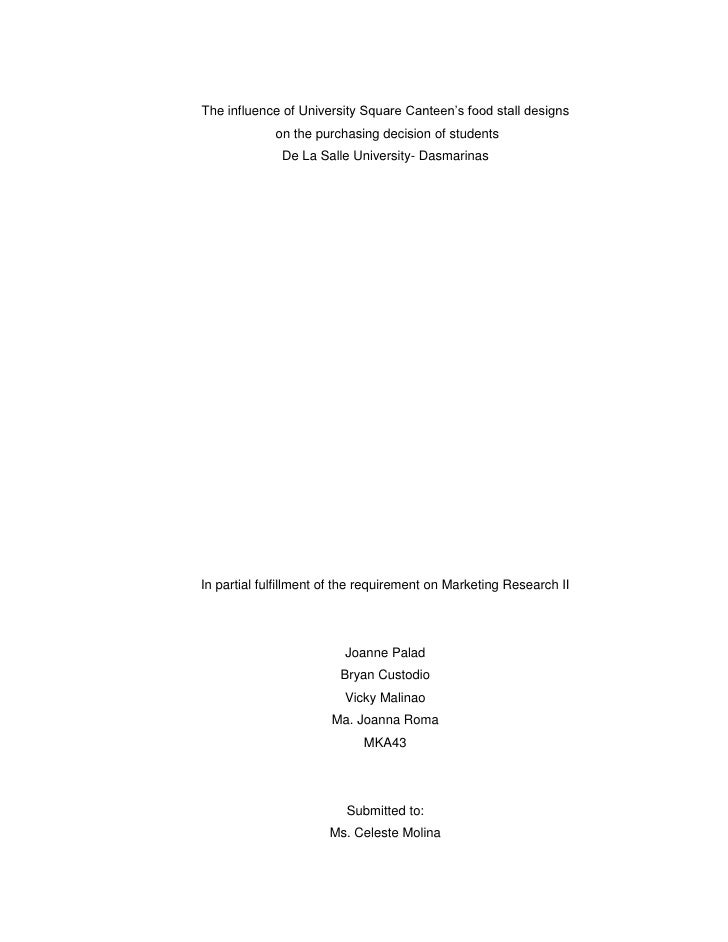 The influence of University Square Canteen's food stall designs
on the purchasing decision of students
De La Salle University- Dasmarinas

In partial fulfillment of the requirement on Marketing Research II

Joanne Palad
Bryan Custodio
Vicky Malinao
Ma. Joanna Roma
MKA43

Submitted to:
Ms. Celeste Molina